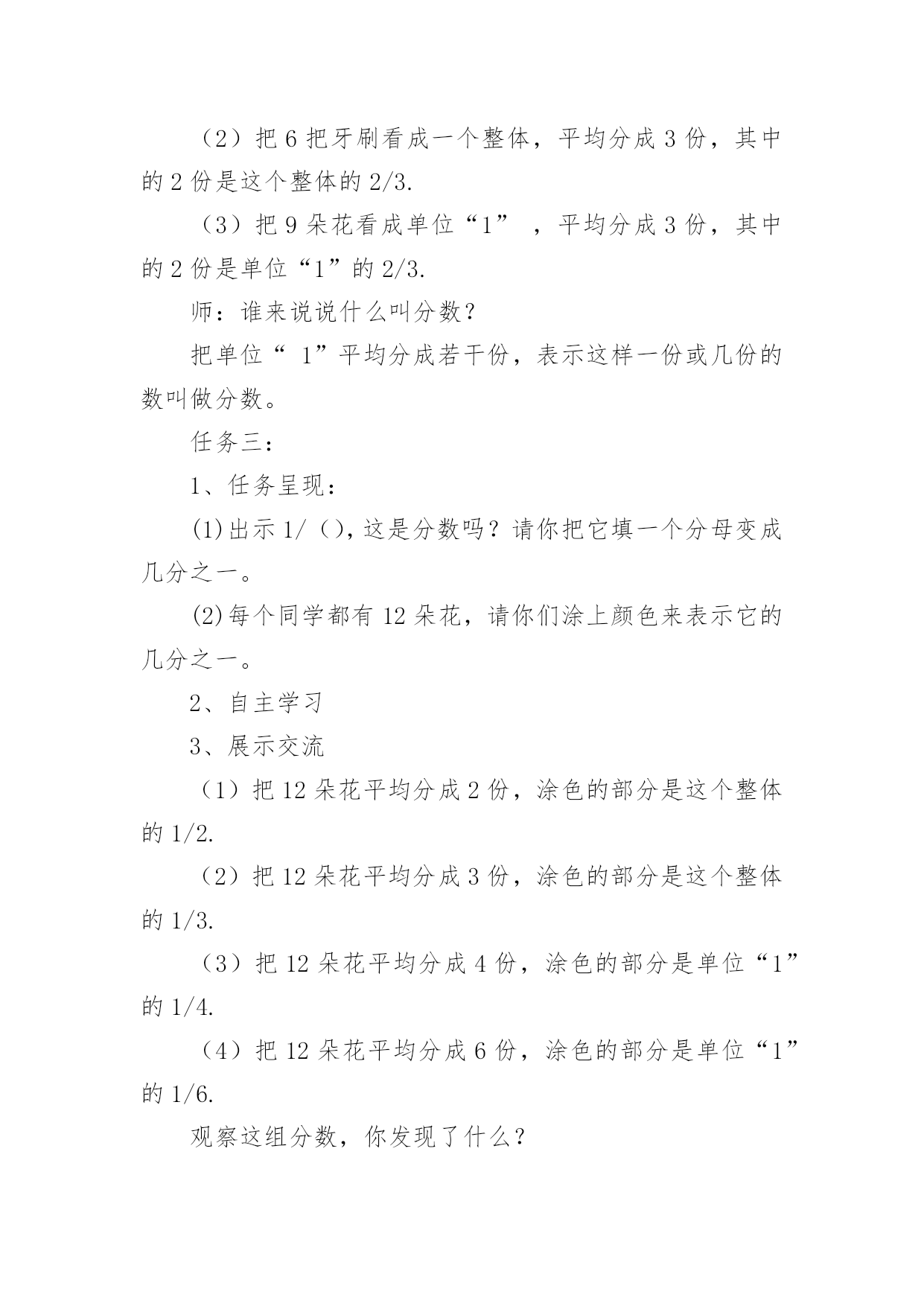 （2）把 6 把牙刷看成一个整体，平均分成 3 份，其中的 2 份是这个整体的 2/3.

（3）把 9 朵花看成单位“1” ，平均分成 3 份，其中的 2 份是单位“1”的 2/3.

师：谁来说说什么叫分数？

把单位“ 1”平均分成若干份，表示这样一份或几份的数叫做分数。

任务三：

1、任务呈现：

(1)出示 1/（），这是分数吗？请你把它填一个分母变成几分之一。

(2)每个同学都有 12 朵花，请你们涂上颜色来表示它的几分之一。

2、自主学习

3、展示交流

（1）把 12 朵花平均分成 2 份，涂色的部分是这个整体的 1/2.

（2）把 12 朵花平均分成 3 份，涂色的部分是这个整体的 1/3.

（3）把 12 朵花平均分成 4 份，涂色的部分是单位“1”的 1/4.

（4）把 12 朵花平均分成 6 份，涂色的部分是单位“1”的 1/6.

观察这组分数，你发现了什么？